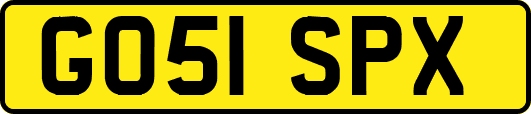 GO51 SPX